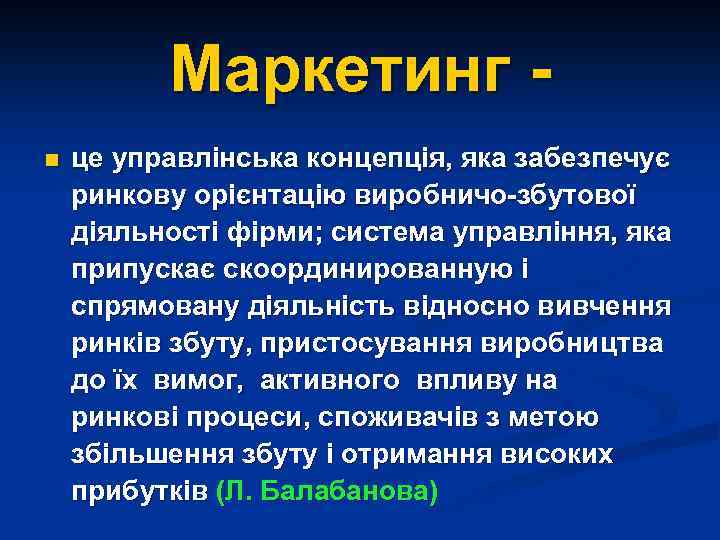 Маркетинг -

це управлінська концепція, яка забезпечує ринкову орієнтацію виробничо-збутової діяльності фірми; система управління, яка припускає скоординированную і спрямовану діяльність відносно вивчення ринків збуту, пристосування виробництва до їх вимог, активного впливу на ринкові процеси, споживачів з метою збільшення збуту і отримання високих прибутків (Л. Балабанова)